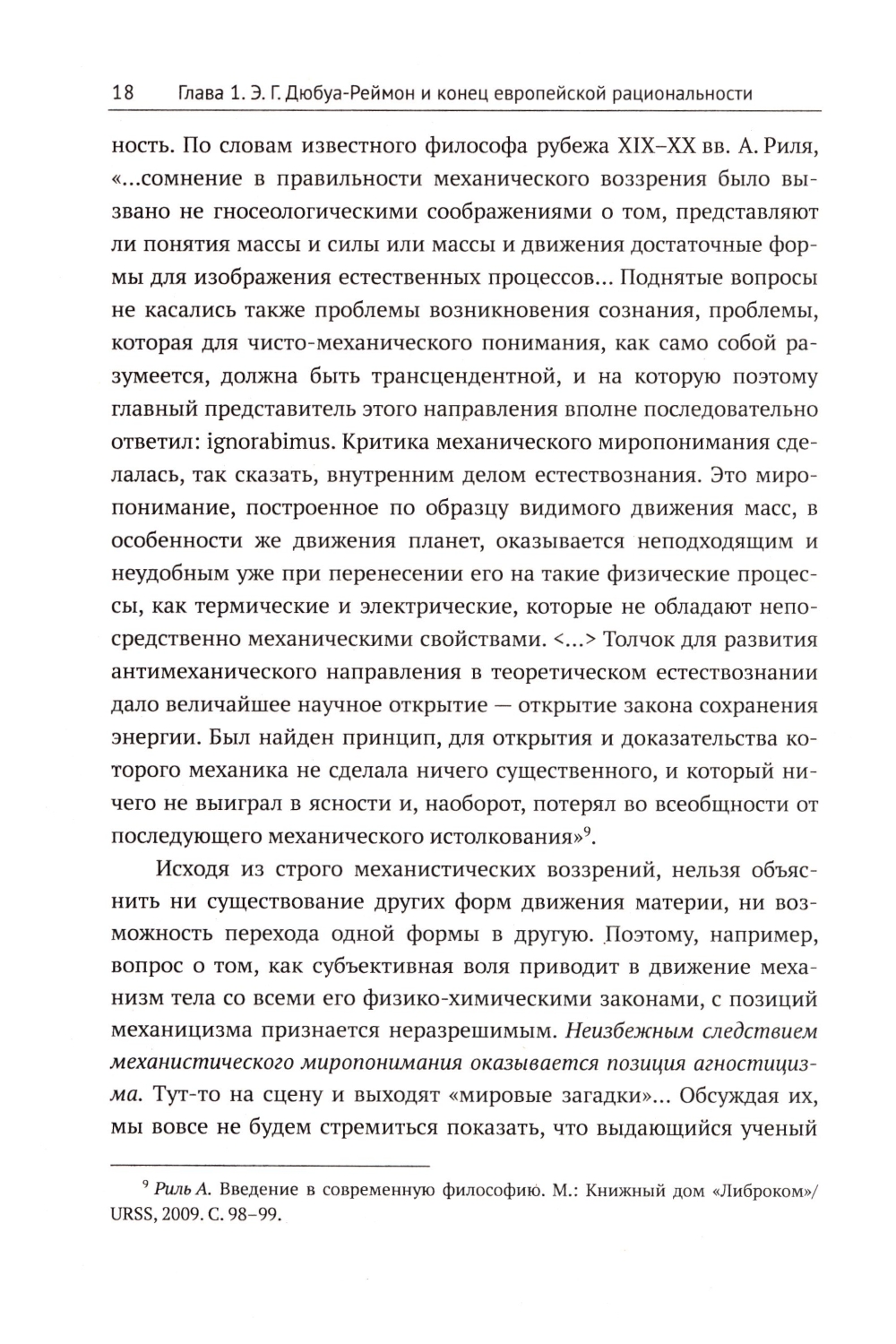 18 Глава 1. Э. Г. Дюбуа-Реймон и конец европейской рациональности

ность. По словам известного философа рубежа XIX–XX вв. А. Риля, «...сомнение в правильности механического воззрения было вызвано не гносеологическими соображениями о том, представляют ли понятия массы и силы или массы и движения достаточные формы для изображения естественных процессов... Поднятые вопросы не касались также проблемы возникновения сознания, проблемы, которая для чисто-механического понимания, как само собой разумеется, должна быть трансцендентной, и на которую поэтому главный представитель этого направления вполне последовательно ответил: ignorabimus. Критика механического миропонимания сделалась, так сказать, внутренним делом естествознания. Это миропонимание, построенное по образцу видимого движения масс, в особенности же движения планет, оказывается неподходящим и неудобным уже при перенесении его на такие физические процессы, как термические и электрические, которые не обладают непосредственно механическими свойствами. <...> Толчок для развития антимеханического направления в теоретическом естествознании дало величайшее научное открытие — открытие закона сохранения энергии. Был найден принцип, для открытия и доказательства которого механика не сделала ничего существенного, и который ничего не выиграл в ясности и, наоборот, потерял во всеобщности от последующего механического истолкования»$^9$.

Исходя из строго механистических воззрений, нельзя объяснить ни существование других форм движения материи, ни возможность перехода одной формы в другую. Поэтому, например, вопрос о том, как субъективная воля приводит в движение механизм тела со всеми его физико-химическими законами, с позиций механицизма признается неразрешимым. Неизбежным следствием механистического миропонимания оказывается позиция агностицизма. Тут-то на сцену и выходят «мировые загадки»... Обсуждая их, мы вовсе не будем стремиться показать, что выдающийся ученый

$^9$ Риль А. Введение в современную философию. М.: Книжный дом «Либроком»/URSS, 2009. С. 98–99.